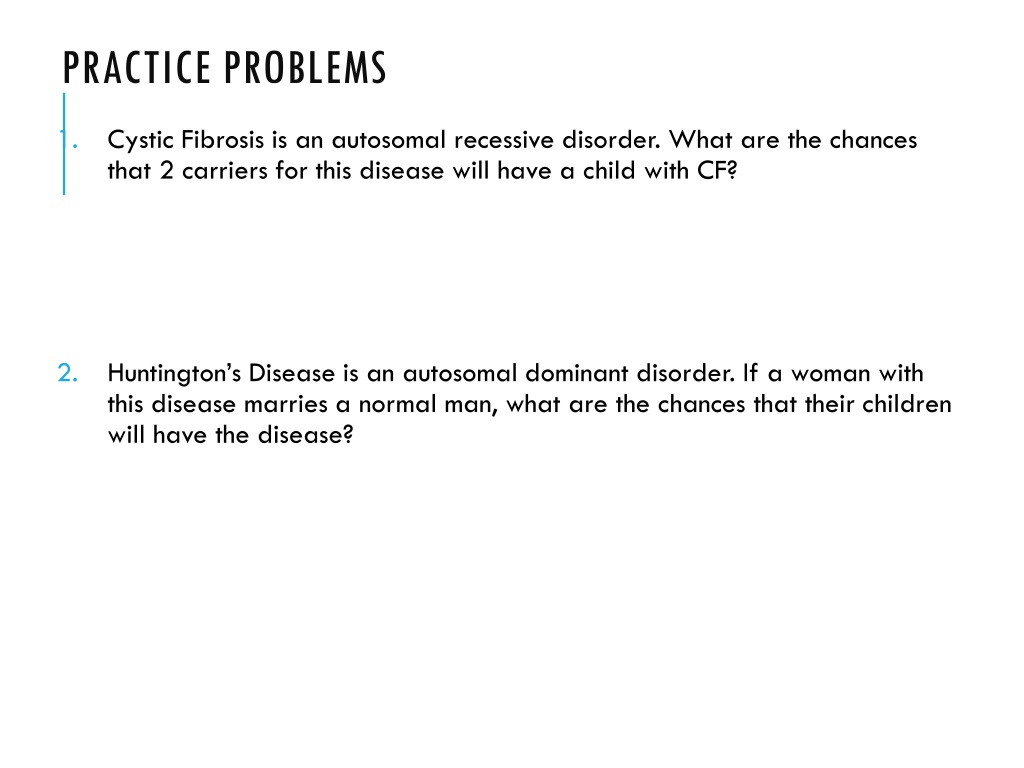 PRACTICE PROBLEMS

1. Cystic Fibrosis is an autosomal recessive disorder. What are the chances that 2 carriers for this disease will have a child with CF?

2. Huntington's Disease is an autosomal dominant disorder. If a woman with this disease marries a normal man, what are the chances that their children will have the disease?